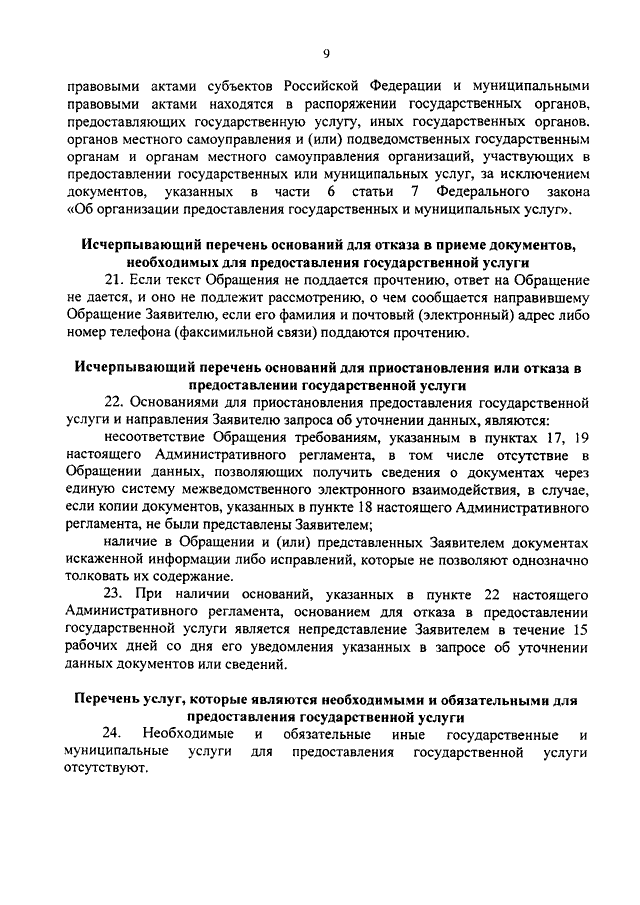 9

правовыми актами субъектов Российской Федерации и муниципальными правовыми актами находятся в распоряжении государственных органов, предоставляющих государственную услугу, иных государственных органов. органов местного самоуправления и (или) подведомственных государственным органам и органам местного самоуправления организаций, участвующих в предоставлении государственных или муниципальных услуг, за исключением документов, указанных в части 6 статьи 7 Федерального закона «Об организации предоставления государственных и муниципальных услуг».

Исчерпывающий перечень оснований для отказа в приеме документов, необходимых для предоставления государственной услуги

21. Если текст Обращения не поддается прочтению, ответ на Обращение не дается, и оно не подлежит рассмотрению, о чем сообщается направившему Обращение Заявителю, если его фамилия и почтовый (электронный) адрес либо номер телефона (факсимильной связи) поддаются прочтению.

Исчерпывающий перечень оснований для приостановления или отказа в предоставлении государственной услуги

22. Основаниями для приостановления предоставления государственной услуги и направления Заявителю запроса об уточнении данных, являются:

несоответствие Обращения требованиям, указанным в пунктах 17, 19 настоящего Административного регламента, в том числе отсутствие в Обращении данных, позволяющих получить сведения о документах через единую систему межведомственного электронного взаимодействия, в случае, если копии документов, указанных в пункте 18 настоящего Административного регламента, не были представлены Заявителем;

наличие в Обращении и (или) представленных Заявителем документах искаженной информации либо исправлений, которые не позволяют однозначно толковать их содержание.

23. При наличии оснований, указанных в пункте 22 настоящего Административного регламента, основанием для отказа в предоставлении государственной услуги является непредставление Заявителем в течение 15 рабочих дней со дня его уведомления указанных в запросе об уточнении данных документов или сведений.

Перечень услуг, которые являются необходимыми и обязательными для предоставления государственной услуги

24. Необходимые и обязательные иные государственные и муниципальные услуги для предоставления государственной услуги отсутствуют.